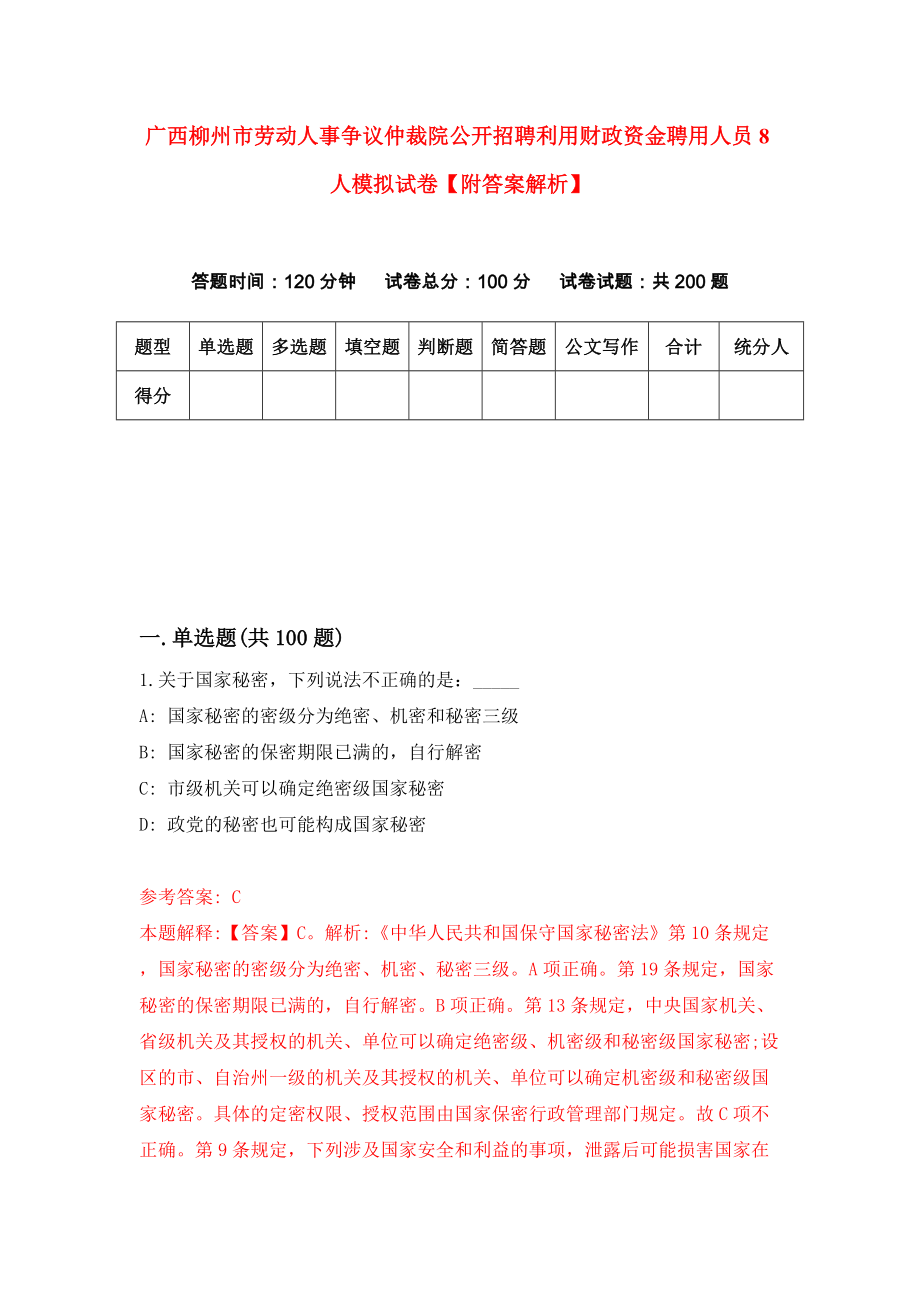 广西柳州市劳动人事争议仲裁院公开招聘利用财政资金聘用人员8人模拟试卷【附答案解析】

答题时间：120分钟　试卷总分：100分　试卷试题：共200题

| 题型 | 单选题 | 多选题 | 填空题 | 判断题 | 简答题 | 公文写作 | 合计 | 统分人 |
|---|---|---|---|---|---|---|---|---|
| 得分 | | | | | | | | |

一.单选题(共100题)

1.关于国家秘密，下列说法不正确的是：_____

A: 国家秘密的密级分为绝密、机密和秘密三级

B: 国家秘密的保密期限已满的，自行解密

C: 市级机关可以确定绝密级国家秘密

D: 政党的秘密也可能构成国家秘密

参考答案: C

本题解释:【答案】C。解析:《中华人民共和国保守国家秘密法》第10条规定，国家秘密的密级分为绝密、机密、秘密三级。A项正确。第19条规定，国家秘密的保密期限已满的，自行解密。B项正确。第13条规定，中央国家机关、省级机关及其授权的机关、单位可以确定绝密级、机密级和秘密级国家秘密;设区的市、自治州一级的机关及其授权的机关、单位可以确定机密级和秘密级国家秘密。具体的定密权限、授权范围由国家保密行政管理部门规定。故C项不正确。第9条规定，下列涉及国家安全和利益的事项，泄露后可能损害国家在